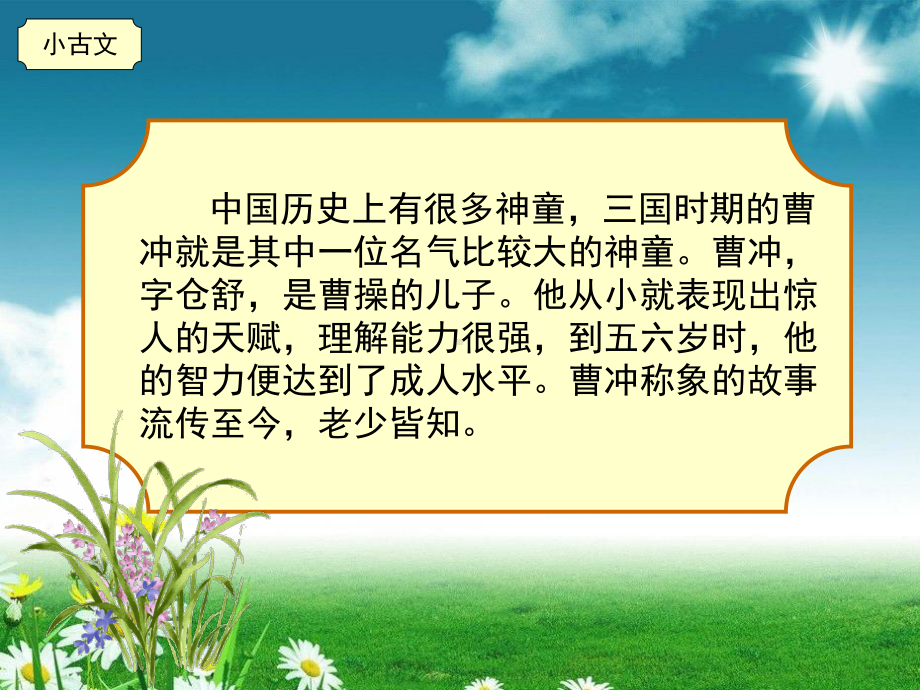 小古文

中国历史上有很多神童，三国时期的曹冲就是其中一位名气比较大的神童。曹冲，字仓舒，是曹操的儿子。他从小就表现出惊人的天赋，理解能力很强，到五六岁时，他的智力便达到了成人水平。曹冲称象的故事流传至今，老少皆知。